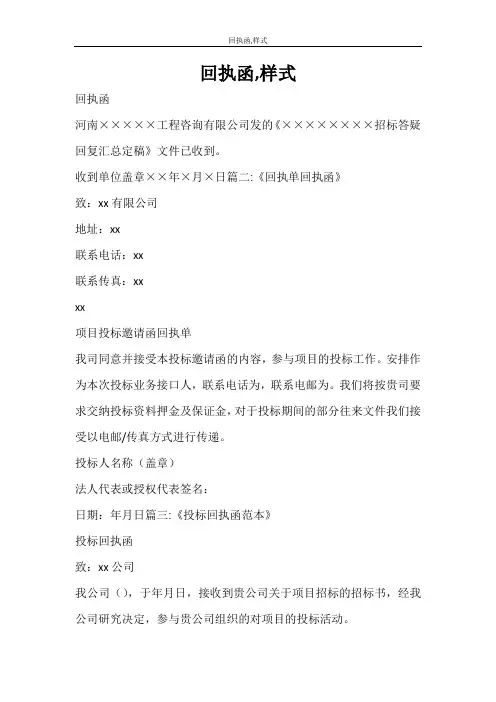 回执函,样式

回执函,样式

回执函

河南×××××工程咨询有限公司发的《××××××××招标答疑回复汇总定稿》文件已收到。

收到单位盖章××年×月×日篇二:《回执单回执函》

致：xx 有限公司

地址：xx

联系电话：xx

联系传真：xx

xx

项目投标邀请函回执单

我司同意并接受本投标邀请函的内容，参与项目的投标工作。安排作为本次投标业务接口人，联系电话为，联系电邮为。我们将按贵司要求交纳投标资料押金及保证金，对于投标期间的部分往来文件我们接受以电邮/传真方式进行传递。

投标人名称（盖章）

法人代表或授权代表签名：

日期：年月日篇三:《投标回执函范本》

投标回执函

致：xx 公司

我公司（），于年月日，接收到贵公司关于项目招标的招标书，经我公司研究决定，参与贵公司组织的对项目的投标活动。